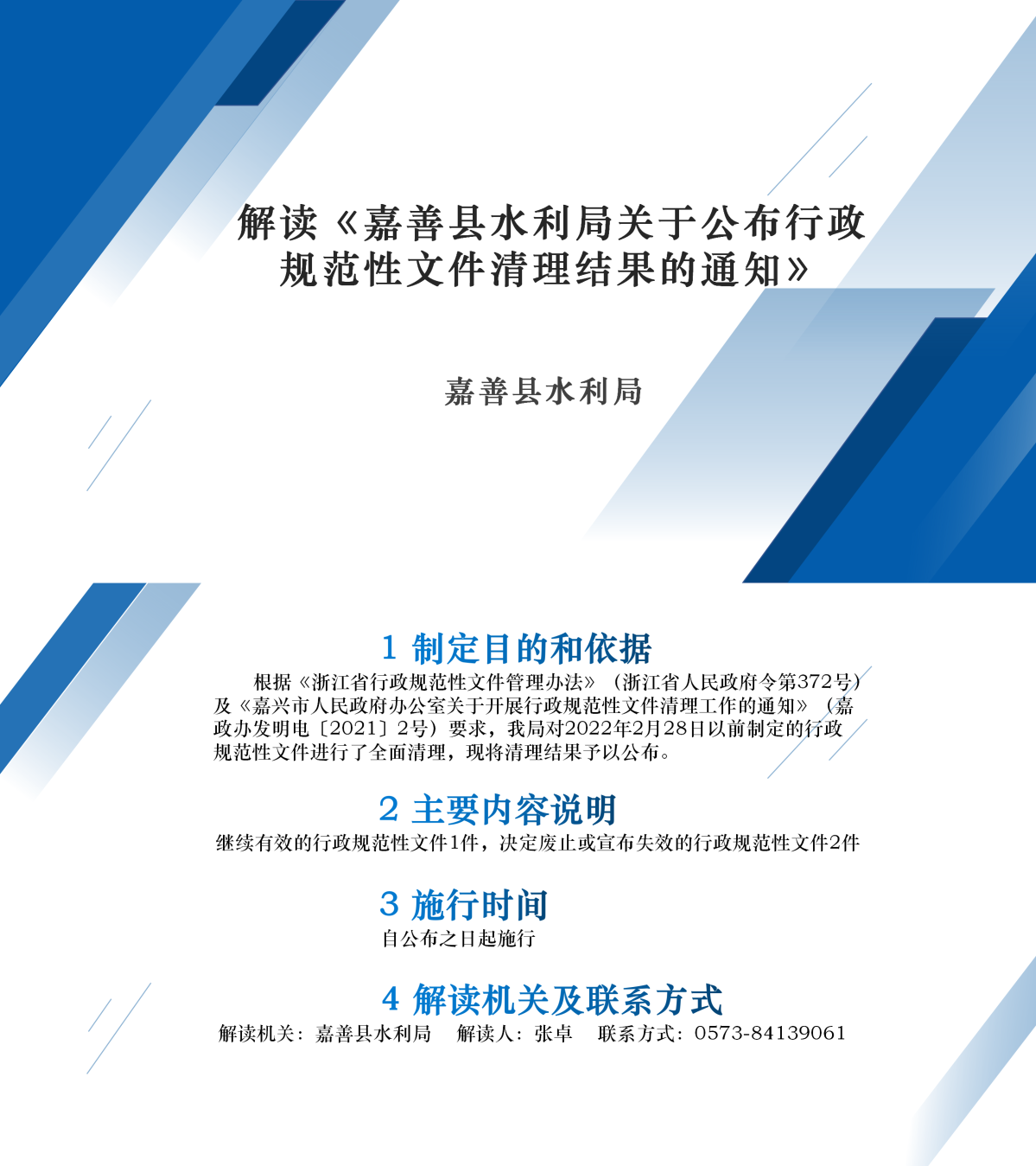 解读《嘉善县水利局关于公布行政规范性文件清理结果的通知》

嘉善县水利局

1 制定目的和依据

根据《浙江省行政规范性文件管理办法》（浙江省人民政府令第372号）及《嘉兴市人民政府办公室关于开展行政规范性文件清理工作的通知》（嘉政办发明电〔2021〕2号）要求，我局对2022年2月28日以前制定的行政规范性文件进行了全面清理，现将清理结果予以公布。

2 主要内容说明

继续有效的行政规范性文件1件，决定废止或宣布失效的行政规范性文件2件

3 施行时间

自公布之日起施行

4 解读机关及联系方式

解读机关：嘉善县水利局 解读人：张卓 联系方式：0573-84139061